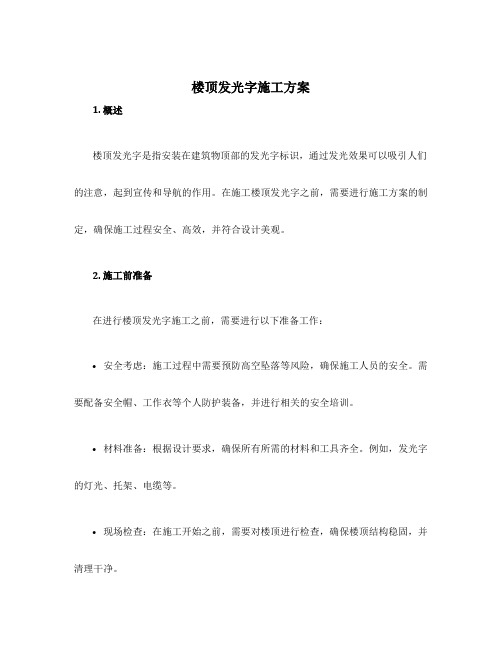 楼顶发光字施工方案

1. 概述

楼顶发光字是指安装在建筑物顶部的发光字标识，通过发光效果可以吸引人们的注意，起到宣传和导航的作用。在施工楼顶发光字之前，需要进行施工方案的制定，确保施工过程安全、高效，并符合设计美观。

2. 施工前准备

在进行楼顶发光字施工之前，需要进行以下准备工作：

• 安全考虑：施工过程中需要预防高空坠落等风险，确保施工人员的安全。需要配备安全帽、工作衣等个人防护装备，并进行相关的安全培训。

• 材料准备：根据设计要求，确保所有所需的材料和工具齐全。例如，发光字的灯光、托架、电缆等。

• 现场检查：在施工开始之前，需要对楼顶进行检查，确保楼顶结构稳固，并清理干净。